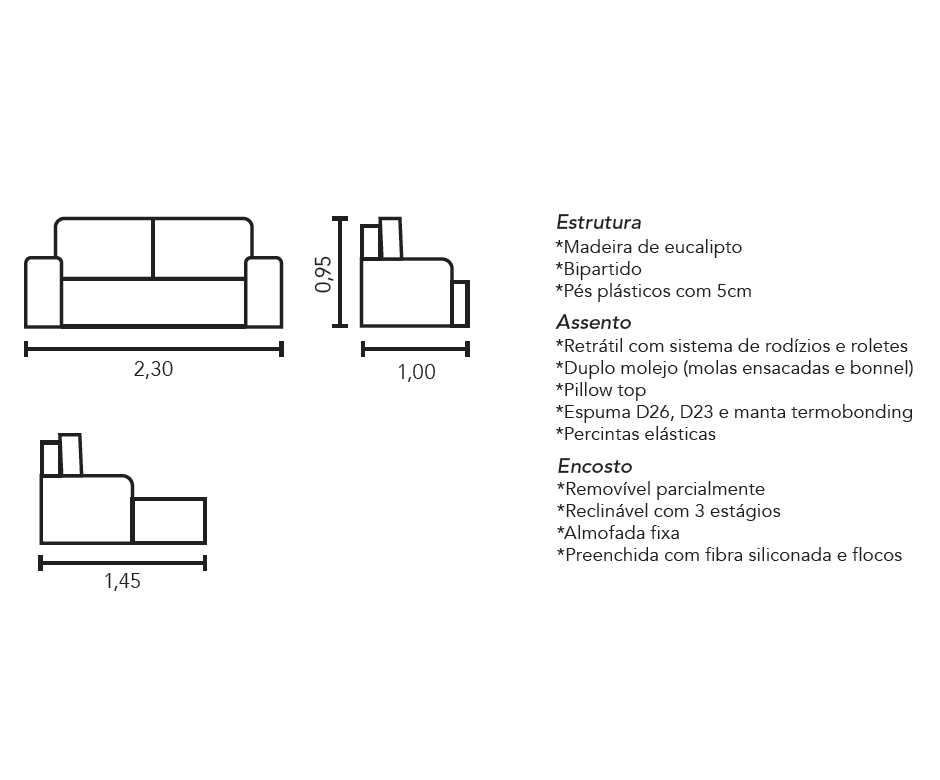 2,30

0,95

1,00

1,45

Estrutura
*Madeira de eucalipto
*Bipartido
*Pés plásticos com 5cm

Assento
*Retrátil com sistema de rodízios e roletes
*Duplo molejo (molas ensacadas e bonnel)
*Pillow top
*Espuma D26, D23 e manta termobonding
*Percintas elásticas

Encosto
*Removível parcialmente
*Reclinável com 3 estágios
*Almofada fixa
*Preenchida com fibra siliconada e flocos